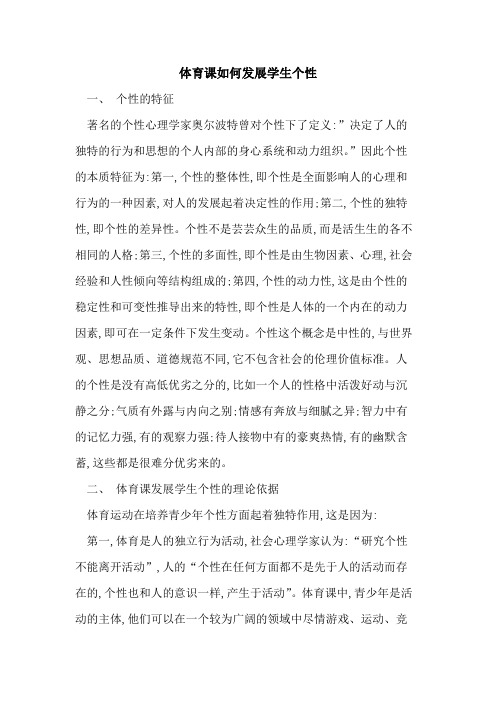 体育课如何发展学生个性

一、 个性的特征

著名的个性心理学家奥尔波特曾对个性下了定义:”决定了人的独特的行为和思想的个人内部的身心系统和动力组织。”因此个性的本质特征为:第一,个性的整体性,即个性是全面影响人的心理和行为的一种因素,对人的发展起着决定性的作用;第二,个性的独特性,即个性的差异性。个性不是芸芸众生的品质,而是活生生的各不相同的人格;第三,个性的多面性,即个性是由生物因素、心理,社会经验和人性倾向等结构组成的;第四,个性的动力性,这是由个性的稳定性和可变性推导出来的特性,即个性是人体的一个内在的动力因素,即可在一定条件下发生变动。个性这个概念是中性的,与世界观、思想品质、道德规范不同,它不包含社会的伦理价值标准。人的个性是没有高低优劣之分的,比如一个人的性格中活泼好动与沉静之分;气质有外露与内向之别;情感有奔放与细腻之异;智力中有的记忆力强,有的观察力强;待人接物中有的豪爽热情,有的幽默含蓄,这些都是很难分优劣来的。

二、 体育课发展学生个性的理论依据

体育运动在培养青少年个性方面起着独特作用,这是因为:

第一,体育是人的独立行为活动,社会心理学家认为:“研究个性不能离开活动”,人的“个性在任何方面都不是先于人的活动而存在的,个性也和人的意识一样,产生于活动”。体育课中,青少年是活动的主体,他们可以在一个较为广阔的领域中尽情游戏、运动、竞